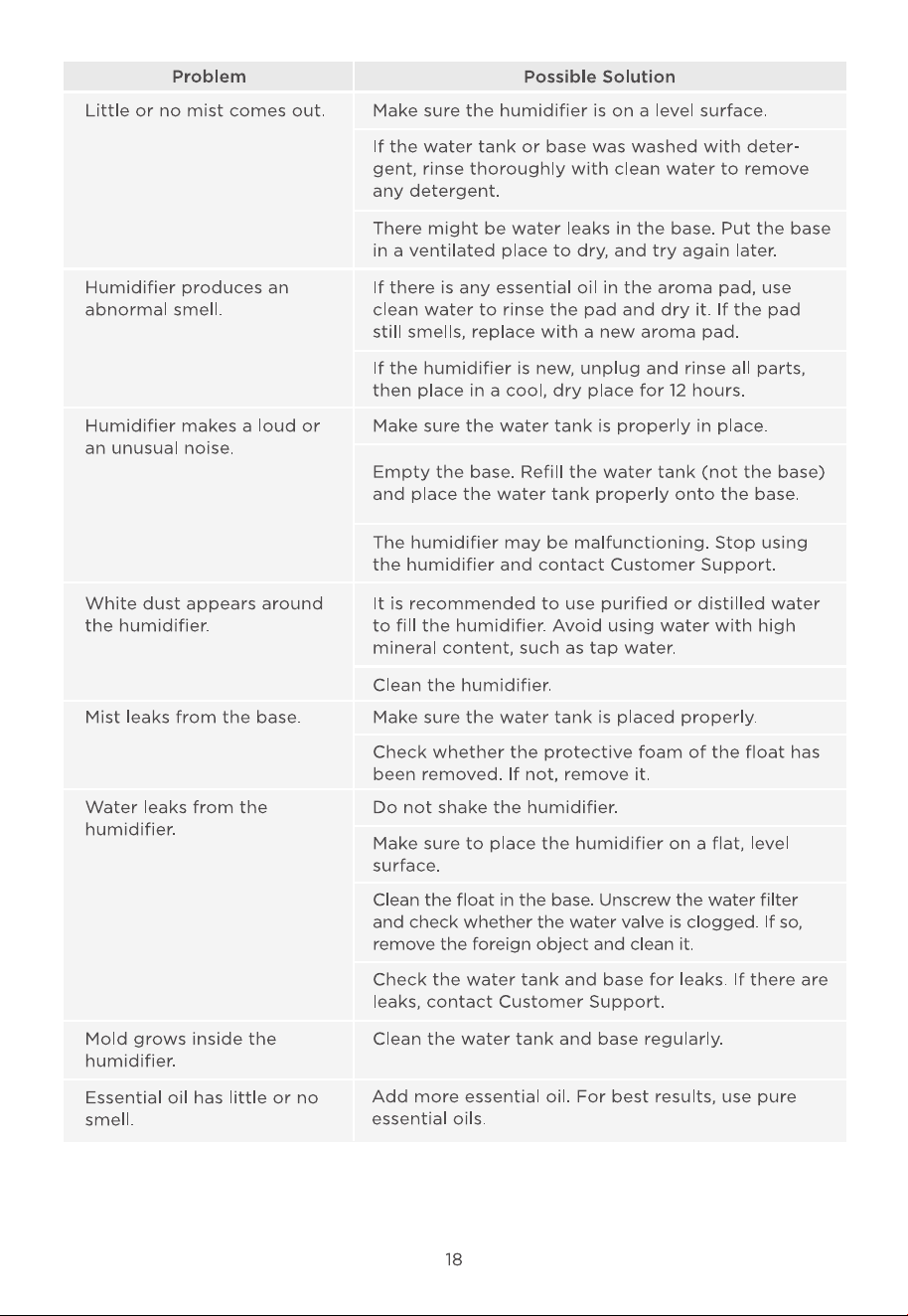 | Problem | Possible Solution |
|---|---|
| Little or no mist comes out. | Make sure the humidifier is on a level surface. |
| | If the water tank or base was washed with detergent, rinse thoroughly with clean water to remove any detergent. |
| | There might be water leaks in the base. Put the base in a ventilated place to dry, and try again later. |
| Humidifier produces an abnormal smell. | If there is any essential oil in the aroma pad, use clean water to rinse the pad and dry it. If the pad still smells, replace with a new aroma pad. |
| | If the humidifier is new, unplug and rinse all parts, then place in a cool, dry place for 12 hours. |
| Humidifier makes a loud or an unusual noise. | Make sure the water tank is properly in place. |
| | Empty the base. Refill the water tank (not the base) and place the water tank properly onto the base. |
| | The humidifier may be malfunctioning. Stop using the humidifier and contact Customer Support. |
| White dust appears around the humidifier. | It is recommended to use purified or distilled water to fill the humidifier. Avoid using water with high mineral content, such as tap water. |
| | Clean the humidifier. |
| Mist leaks from the base. | Make sure the water tank is placed properly. |
| | Check whether the protective foam of the float has been removed. If not, remove it. |
| Water leaks from the humidifier. | Do not shake the humidifier. |
| | Make sure to place the humidifier on a flat, level surface. |
| | Clean the float in the base. Unscrew the water filter and check whether the water valve is clogged. If so, remove the foreign object and clean it. |
| | Check the water tank and base for leaks. If there are leaks, contact Customer Support. |
| Mold grows inside the humidifier. | Clean the water tank and base regularly. |
| Essential oil has little or no smell. | Add more essential oil. For best results, use pure essential oils. |

18